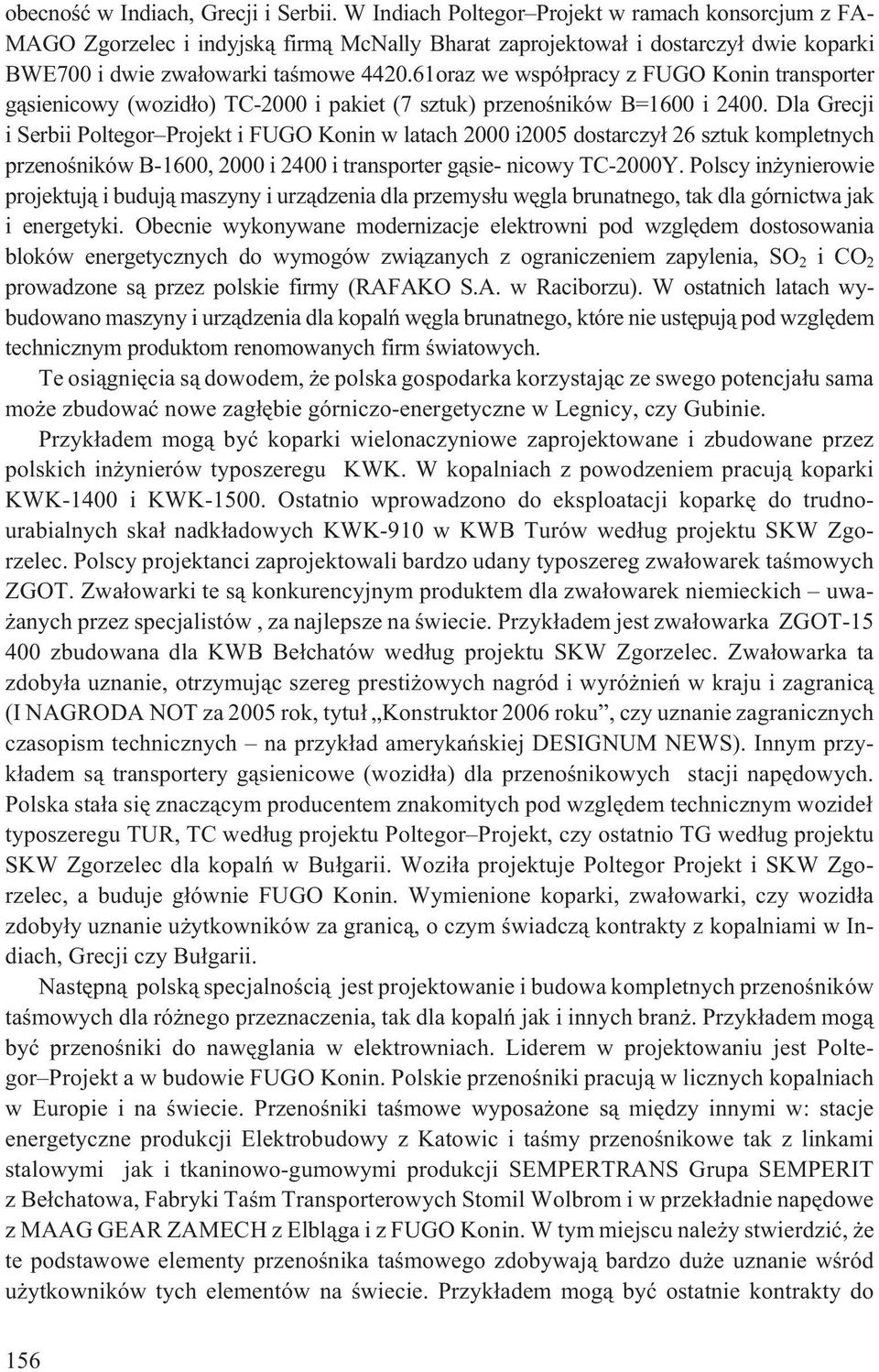 obecność w Indiach, Grecji i Serbii. W Indiach Poltegor–Projekt w ramach konsorcjum z FAMAGO Zgorzelec i indyjską firmą McNally Bharat zaprojektował i dostarczył dwie koparki BWE700 i dwie zwałowarki taśmowe 4420.61oraz we współpracy z FUGO Konin transporter gąsienicowy (wozidło) TC-2000 i pakiet (7 sztuk) przenośników B=1600 i 2400. Dla Grecji i Serbii Poltegor–Projekt i FUGO Konin w latach 2000 i2005 dostarczył 26 sztuk kompletnych przenośników B-1600, 2000 i 2400 i transporter gąsie- nicowy TC-2000Y. Polscy inżynierowie projektują i budują maszyny i urządzenia dla przemysłu węgla brunatnego, tak dla górnictwa jak i energetyki. Obecnie wykonywane modernizacje elektrowni pod względem dostosowania bloków energetycznych do wymogów związanych z ograniczeniem zapylenia, $SO_2$ i $CO_2$ prowadzone są przez polskie firmy (RAFAKO S.A. w Raciborzu). W ostatnich latach wybudowano maszyny i urządzenia dla kopalń węgla brunatnego, które nie ustępują pod względem technicznym produktom renomowanych firm światowych.

Te osiągnięcia są dowodem, że polska gospodarka korzystając ze swego potencjału sama może zbudować nowe zagłębie górniczo-energetyczne w Legnicy, czy Gubinie.

Przykładem mogą być koparki wielonaczyniowe zaprojektowane i zbudowane przez polskich inżynierów typoszeregu KWK. W kopalniach z powodzeniem pracują koparki KWK-1400 i KWK-1500. Ostatnio wprowadzono do eksploatacji koparkę do trudnourabialnych skał nadkładowych KWK-910 w KWB Turów według projektu SKW Zgorzelec. Polscy projektanci zaprojektowali bardzo udany typoszereg zwałowarek taśmowych ZGOT. Zwałowarki te są konkurencyjnym produktem dla zwałowarek niemieckich – uważanych przez specjalistów , za najlepsze na świecie. Przykładem jest zwałowarka ZGOT-15 400 zbudowana dla KWB Bełchatów według projektu SKW Zgorzelec. Zwałowarka ta zdobyła uznanie, otrzymując szereg prestiżowych nagród i wyróżnień w kraju i zagranicą (I NAGRODA NOT za 2005 rok, tytuł „Konstruktor 2006 roku”, czy uznanie zagranicznych czasopism technicznych – na przykład amerykańskiej DESIGNUM NEWS). Innym przykładem są transportery gąsienicowe (wozidła) dla przenośnikowych stacji napędowych. Polska stała się znaczącym producentem znakomitych pod względem technicznym wozideł typoszeregu TUR, TC według projektu Poltegor–Projekt, czy ostatnio TG według projektu SKW Zgorzelec dla kopalń w Bułgarii. Woziła projektuje Poltegor Projekt i SKW Zgorzelec, a buduje głównie FUGO Konin. Wymienione koparki, zwałowarki, czy wozidła zdobyły uznanie użytkowników za granicą, o czym świadczą kontrakty z kopalniami w Indiach, Grecji czy Bułgarii.

Następną polską specjalnością jest projektowanie i budowa kompletnych przenośników taśmowych dla różnego przeznaczenia, tak dla kopalń jak i innych branż. Przykładem mogą być przenośniki do nawęglania w elektrowniach. Liderem w projektowaniu jest Poltegor–Projekt a w budowie FUGO Konin. Polskie przenośniki pracują w licznych kopalniach w Europie i na świecie. Przenośniki taśmowe wyposażone są między innymi w: stacje energetyczne produkcji Elektrobudowy z Katowic i taśmy przenośnikowe tak z linkami stalowymi jak i tkaninowo-gumowymi produkcji SEMPERTRANS Grupa SEMPERIT z Bełchatowa, Fabryki Taśm Transporterowych Stomil Wolbrom i w przekładnie napędowe z MAAG GEAR ZAMECH z Elbląga i z FUGO Konin. W tym miejscu należy stwierdzić, że te podstawowe elementy przenośnika taśmowego zdobywają bardzo duże uznanie wśród użytkowników tych elementów na świecie. Przykładem mogą być ostatnie kontrakty do

156